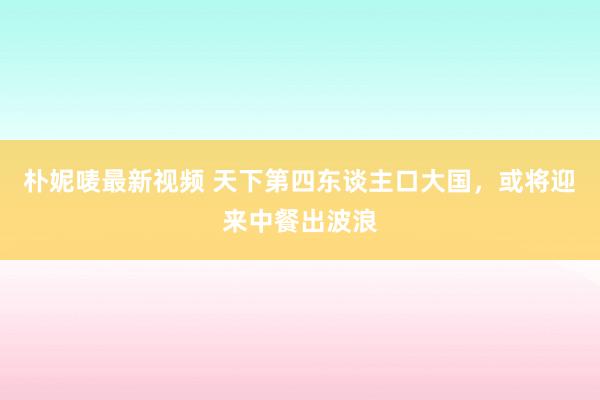 朴妮唛最新视频 天下第四东谈主口大国，或将迎来中餐出波浪